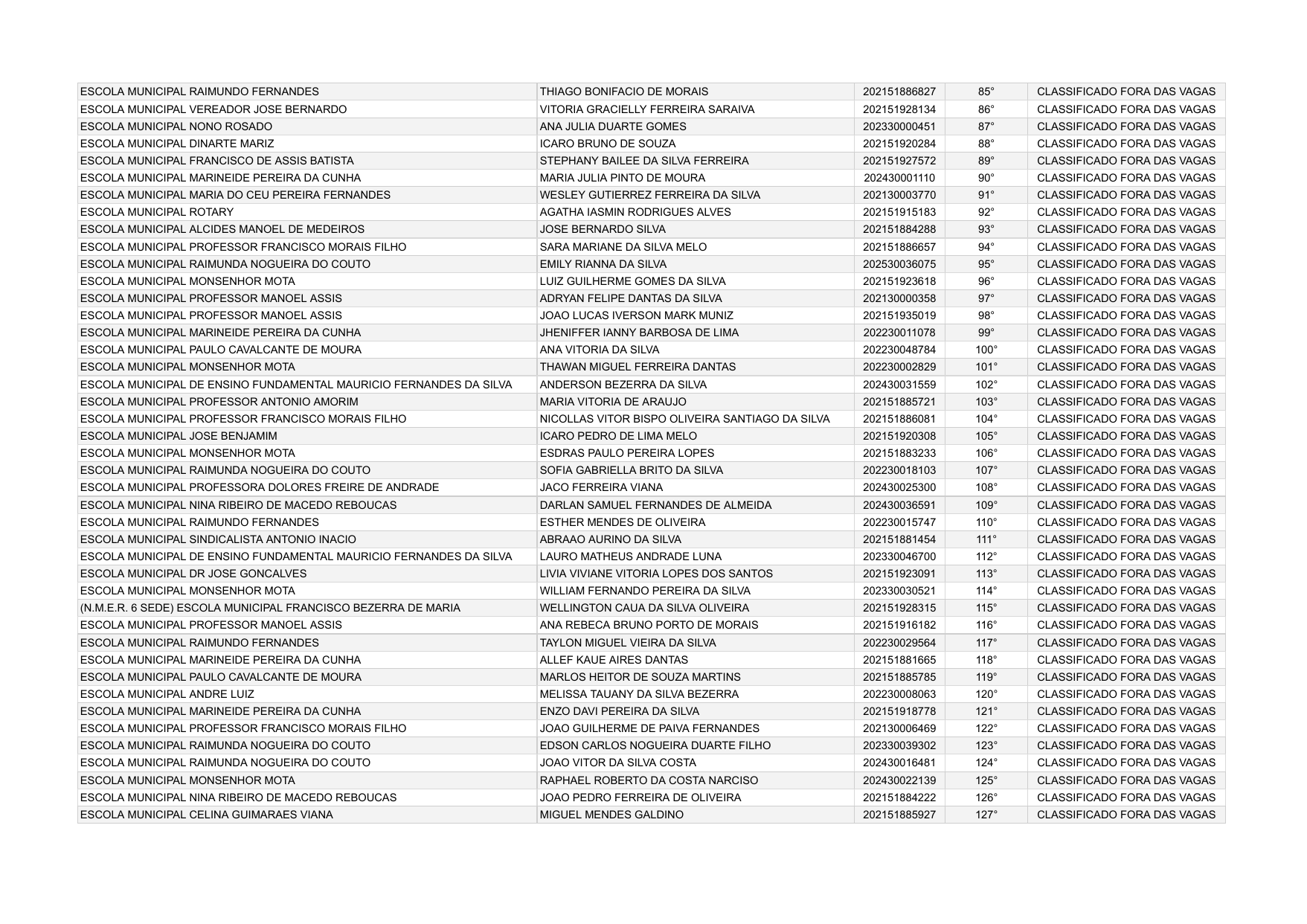 | | | | | |
|---|---|---|---|---|
| ESCOLA MUNICIPAL RAIMUNDO FERNANDES | THIAGO BONIFACIO DE MORAIS | 202151886827 | 85° | CLASSIFICADO FORA DAS VAGAS |
| ESCOLA MUNICIPAL VEREADOR JOSE BERNARDO | VITORIA GRACIELLY FERREIRA SARAIVA | 202151928134 | 86° | CLASSIFICADO FORA DAS VAGAS |
| ESCOLA MUNICIPAL NONO ROSADO | ANA JULIA DUARTE GOMES | 202330000451 | 87° | CLASSIFICADO FORA DAS VAGAS |
| ESCOLA MUNICIPAL DINARTE MARIZ | ICARO BRUNO DE SOUZA | 202151920284 | 88° | CLASSIFICADO FORA DAS VAGAS |
| ESCOLA MUNICIPAL FRANCISCO DE ASSIS BATISTA | STEPHANY BAILEE DA SILVA FERREIRA | 202151927572 | 89° | CLASSIFICADO FORA DAS VAGAS |
| ESCOLA MUNICIPAL MARINEIDE PEREIRA DA CUNHA | MARIA JULIA PINTO DE MOURA | 202430001110 | 90° | CLASSIFICADO FORA DAS VAGAS |
| ESCOLA MUNICIPAL MARIA DO CEU PEREIRA FERNANDES | WESLEY GUTIERREZ FERREIRA DA SILVA | 202130003770 | 91° | CLASSIFICADO FORA DAS VAGAS |
| ESCOLA MUNICIPAL ROTARY | AGATHA IASMIN RODRIGUES ALVES | 202151915183 | 92° | CLASSIFICADO FORA DAS VAGAS |
| ESCOLA MUNICIPAL ALCIDES MANOEL DE MEDEIROS | JOSE BERNARDO SILVA | 202151884288 | 93° | CLASSIFICADO FORA DAS VAGAS |
| ESCOLA MUNICIPAL PROFESSOR FRANCISCO MORAIS FILHO | SARA MARIANE DA SILVA MELO | 202151886657 | 94° | CLASSIFICADO FORA DAS VAGAS |
| ESCOLA MUNICIPAL RAIMUNDA NOGUEIRA DO COUTO | EMILY RIANNA DA SILVA | 202530036075 | 95° | CLASSIFICADO FORA DAS VAGAS |
| ESCOLA MUNICIPAL MONSENHOR MOTA | LUIZ GUILHERME GOMES DA SILVA | 202151923618 | 96° | CLASSIFICADO FORA DAS VAGAS |
| ESCOLA MUNICIPAL PROFESSOR MANOEL ASSIS | ADRYAN FELIPE DANTAS DA SILVA | 202130000358 | 97° | CLASSIFICADO FORA DAS VAGAS |
| ESCOLA MUNICIPAL PROFESSOR MANOEL ASSIS | JOAO LUCAS IVERSON MARK MUNIZ | 202151935019 | 98° | CLASSIFICADO FORA DAS VAGAS |
| ESCOLA MUNICIPAL MARINEIDE PEREIRA DA CUNHA | JHENIFFER IANNY BARBOSA DE LIMA | 202230011078 | 99° | CLASSIFICADO FORA DAS VAGAS |
| ESCOLA MUNICIPAL PAULO CAVALCANTE DE MOURA | ANA VITORIA DA SILVA | 202230048784 | 100° | CLASSIFICADO FORA DAS VAGAS |
| ESCOLA MUNICIPAL MONSENHOR MOTA | THAWAN MIGUEL FERREIRA DANTAS | 202230002829 | 101° | CLASSIFICADO FORA DAS VAGAS |
| ESCOLA MUNICIPAL DE ENSINO FUNDAMENTAL MAURICIO FERNANDES DA SILVA | ANDERSON BEZERRA DA SILVA | 202430031559 | 102° | CLASSIFICADO FORA DAS VAGAS |
| ESCOLA MUNICIPAL PROFESSOR ANTONIO AMORIM | MARIA VITORIA DE ARAUJO | 202151885721 | 103° | CLASSIFICADO FORA DAS VAGAS |
| ESCOLA MUNICIPAL PROFESSOR FRANCISCO MORAIS FILHO | NICOLLAS VITOR BISPO OLIVEIRA SANTIAGO DA SILVA | 202151886081 | 104° | CLASSIFICADO FORA DAS VAGAS |
| ESCOLA MUNICIPAL JOSE BENJAMIM | ICARO PEDRO DE LIMA MELO | 202151920308 | 105° | CLASSIFICADO FORA DAS VAGAS |
| ESCOLA MUNICIPAL MONSENHOR MOTA | ESDRAS PAULO PEREIRA LOPES | 202151883233 | 106° | CLASSIFICADO FORA DAS VAGAS |
| ESCOLA MUNICIPAL RAIMUNDA NOGUEIRA DO COUTO | SOFIA GABRIELLA BRITO DA SILVA | 202230018103 | 107° | CLASSIFICADO FORA DAS VAGAS |
| ESCOLA MUNICIPAL PROFESSORA DOLORES FREIRE DE ANDRADE | JACO FERREIRA VIANA | 202430025300 | 108° | CLASSIFICADO FORA DAS VAGAS |
| ESCOLA MUNICIPAL NINA RIBEIRO DE MACEDO REBOUCAS | DARLAN SAMUEL FERNANDES DE ALMEIDA | 202430036591 | 109° | CLASSIFICADO FORA DAS VAGAS |
| ESCOLA MUNICIPAL RAIMUNDO FERNANDES | ESTHER MENDES DE OLIVEIRA | 202230015747 | 110° | CLASSIFICADO FORA DAS VAGAS |
| ESCOLA MUNICIPAL SINDICALISTA ANTONIO INACIO | ABRAAO AURINO DA SILVA | 202151881454 | 111° | CLASSIFICADO FORA DAS VAGAS |
| ESCOLA MUNICIPAL DE ENSINO FUNDAMENTAL MAURICIO FERNANDES DA SILVA | LAURO MATHEUS ANDRADE LUNA | 202330046700 | 112° | CLASSIFICADO FORA DAS VAGAS |
| ESCOLA MUNICIPAL DR JOSE GONCALVES | LIVIA VIVIANE VITORIA LOPES DOS SANTOS | 202151923091 | 113° | CLASSIFICADO FORA DAS VAGAS |
| ESCOLA MUNICIPAL MONSENHOR MOTA | WILLIAM FERNANDO PEREIRA DA SILVA | 202330030521 | 114° | CLASSIFICADO FORA DAS VAGAS |
| (N.M.E.R. 6 SEDE) ESCOLA MUNICIPAL FRANCISCO BEZERRA DE MARIA | WELLINGTON CAUA DA SILVA OLIVEIRA | 202151928315 | 115° | CLASSIFICADO FORA DAS VAGAS |
| ESCOLA MUNICIPAL PROFESSOR MANOEL ASSIS | ANA REBECA BRUNO PORTO DE MORAIS | 202151916182 | 116° | CLASSIFICADO FORA DAS VAGAS |
| ESCOLA MUNICIPAL RAIMUNDO FERNANDES | TAYLON MIGUEL VIEIRA DA SILVA | 202230029564 | 117° | CLASSIFICADO FORA DAS VAGAS |
| ESCOLA MUNICIPAL MARINEIDE PEREIRA DA CUNHA | ALLEF KAUE AIRES DANTAS | 202151881665 | 118° | CLASSIFICADO FORA DAS VAGAS |
| ESCOLA MUNICIPAL PAULO CAVALCANTE DE MOURA | MARLOS HEITOR DE SOUZA MARTINS | 202151885785 | 119° | CLASSIFICADO FORA DAS VAGAS |
| ESCOLA MUNICIPAL ANDRE LUIZ | MELISSA TAUANY DA SILVA BEZERRA | 202230008063 | 120° | CLASSIFICADO FORA DAS VAGAS |
| ESCOLA MUNICIPAL MARINEIDE PEREIRA DA CUNHA | ENZO DAVI PEREIRA DA SILVA | 202151918778 | 121° | CLASSIFICADO FORA DAS VAGAS |
| ESCOLA MUNICIPAL PROFESSOR FRANCISCO MORAIS FILHO | JOAO GUILHERME DE PAIVA FERNANDES | 202130006469 | 122° | CLASSIFICADO FORA DAS VAGAS |
| ESCOLA MUNICIPAL RAIMUNDA NOGUEIRA DO COUTO | EDSON CARLOS NOGUEIRA DUARTE FILHO | 202330039302 | 123° | CLASSIFICADO FORA DAS VAGAS |
| ESCOLA MUNICIPAL RAIMUNDA NOGUEIRA DO COUTO | JOAO VITOR DA SILVA COSTA | 202430016481 | 124° | CLASSIFICADO FORA DAS VAGAS |
| ESCOLA MUNICIPAL MONSENHOR MOTA | RAPHAEL ROBERTO DA COSTA NARCISO | 202430022139 | 125° | CLASSIFICADO FORA DAS VAGAS |
| ESCOLA MUNICIPAL NINA RIBEIRO DE MACEDO REBOUCAS | JOAO PEDRO FERREIRA DE OLIVEIRA | 202151884222 | 126° | CLASSIFICADO FORA DAS VAGAS |
| ESCOLA MUNICIPAL CELINA GUIMARAES VIANA | MIGUEL MENDES GALDINO | 202151885927 | 127° | CLASSIFICADO FORA DAS VAGAS |